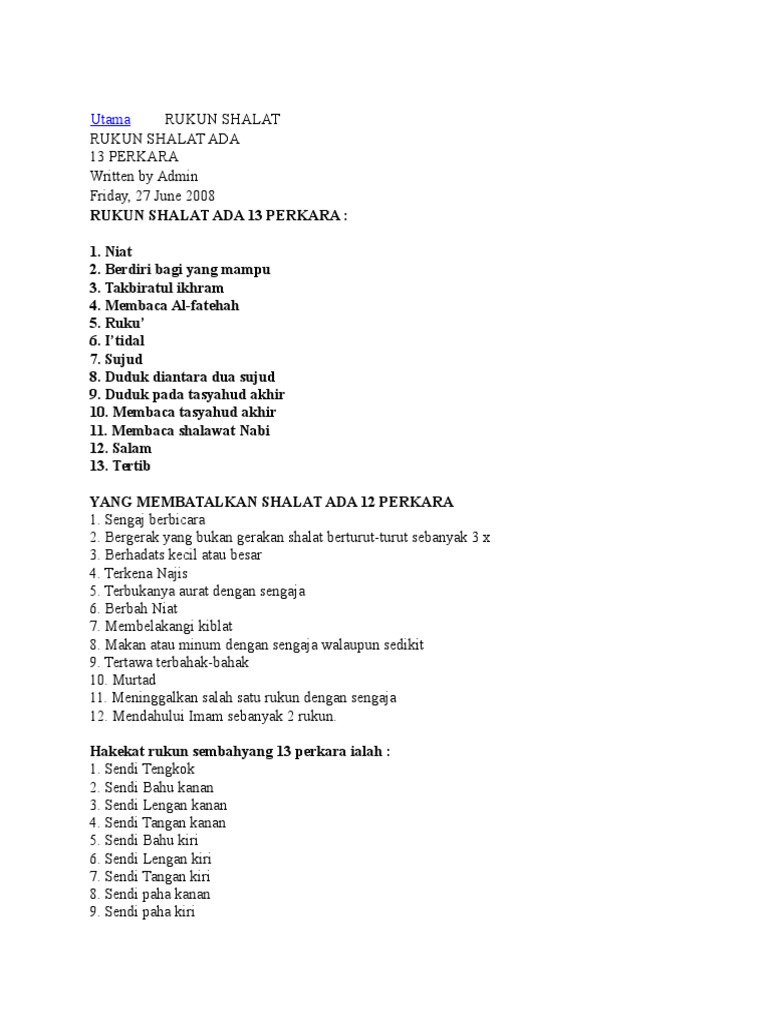 Utama RUKUN SHALAT
RUKUN SHALAT ADA
13 PERKARA
Written by Admin
Friday, 27 June 2008
RUKUN SHALAT ADA 13 PERKARA :

1. Niat
2. Berdiri bagi yang mampu
3. Takbiratul ikhram
4. Membaca Al-fatehah
5. Ruku'
6. I'tidal
7. Sujud
8. Duduk diantara dua sujud
9. Duduk pada tasyahud akhir
10. Membaca tasyahud akhir
11. Membaca shalawat Nabi
12. Salam
13. Tertib

YANG MEMBATALKAN SHALAT ADA 12 PERKARA
1. Sengaj berbicara
2. Bergerak yang bukan gerakan shalat berturut-turut sebanyak 3 x
3. Berhadats kecil atau besar
4. Terkena Najis
5. Terbukanya aurat dengan sengaja
6. Berbah Niat
7. Membelakangi kiblat
8. Makan atau minum dengan sengaja walaupun sedikit
9. Tertawa terbahak-bahak
10. Murtad
11. Meninggalkan salah satu rukun dengan sengaja
12. Mendahului Imam sebanyak 2 rukun.

Hakekat rukun sembahyang 13 perkara ialah :
1. Sendi Tengkok
2. Sendi Bahu kanan
3. Sendi Lengan kanan
4. Sendi Tangan kanan
5. Sendi Bahu kiri
6. Sendi Lengan kiri
7. Sendi Tangan kiri
8. Sendi paha kanan
9. Sendi paha kiri